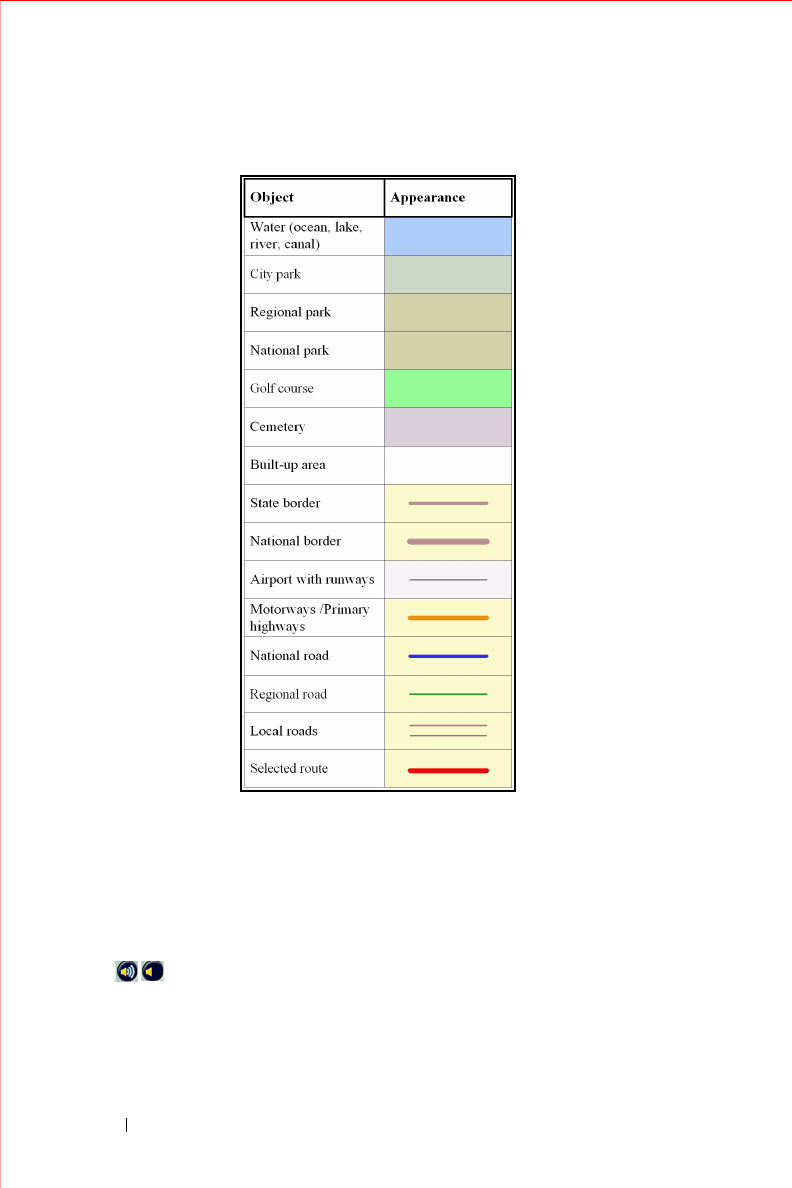 | Object | Appearance |
|---|---|
| Water (ocean, lake, river, canal) | |
| City park | |
| Regional park | |
| National park | |
| Golf course | |
| Cemetery | |
| Built-up area | |
| State border | |
| National border | |
| Airport with runways | |
| Motorways /Primary highways | |
| National road | |
| Regional road | |
| Local roads | |
| Selected route | |